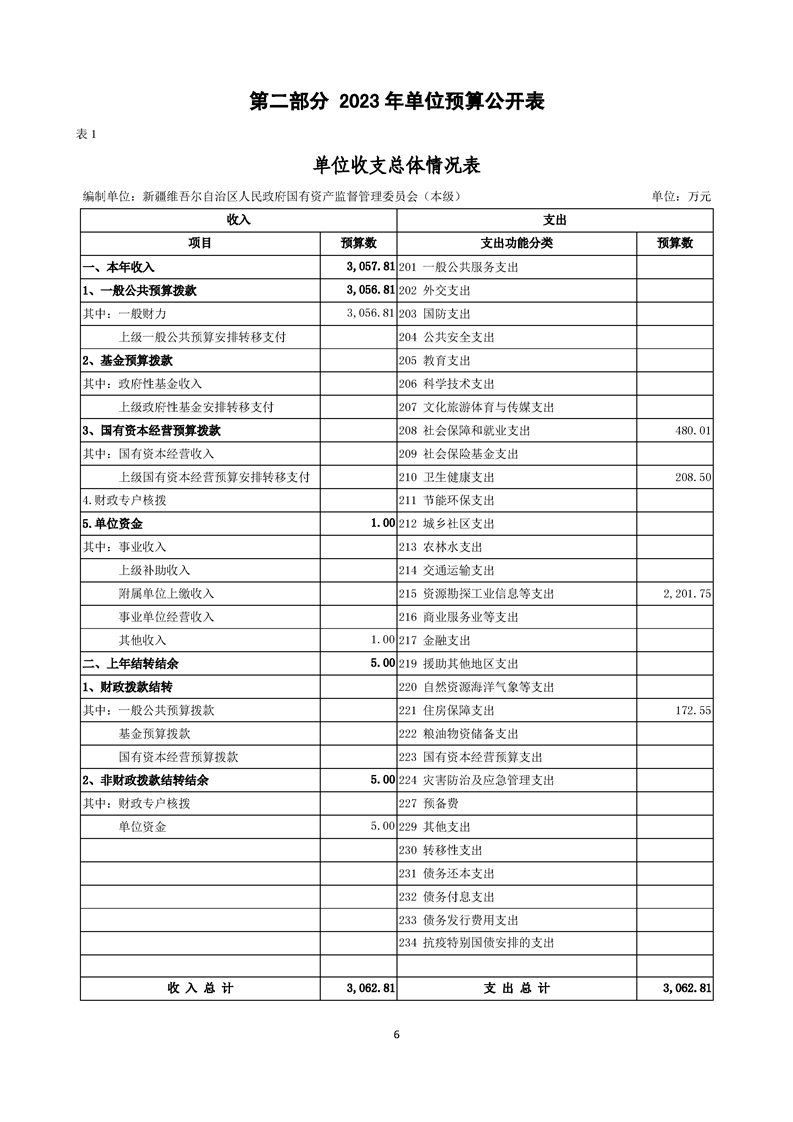 第二部分 2023 年单位预算公开表

表 1

单位收支总体情况表

编制单位：新疆维吾尔自治区人民政府国有资产监督管理委员会（本级） 单位：万元

| 收入 | | 支出 | |
|---|---|---|---|
| 项目 | 预算数 | 支出功能分类 | 预算数 |
| 一、本年收入 | 3,057.81 | 201 一般公共服务支出 | |
| 1、一般公共预算拨款 | 3,056.81 | 202 外交支出 | |
| 其中：一般财力 | 3,056.81 | 203 国防支出 | |
| 上级一般公共预算安排转移支付 | | 204 公共安全支出 | |
| 2、基金预算拨款 | | 205 教育支出 | |
| 其中：政府性基金收入 | | 206 科学技术支出 | |
| 上级政府性基金安排转移支付 | | 207 文化旅游体育与传媒支出 | |
| 3、国有资本经营预算拨款 | | 208 社会保障和就业支出 | 480.01 |
| 其中：国有资本经营收入 | | 209 社会保险基金支出 | |
| 上级国有资本经营预算安排转移支付 | | 210 卫生健康支出 | 208.50 |
| 4.财政专户核拨 | | 211 节能环保支出 | |
| 5.单位资金 | 1.00 | 212 城乡社区支出 | |
| 其中：事业收入 | | 213 农林水支出 | |
| 上级补助收入 | | 214 交通运输支出 | |
| 附属单位上缴收入 | | 215 资源勘探工业信息等支出 | 2,201.75 |
| 事业单位经营收入 | | 216 商业服务业等支出 | |
| 其他收入 | 1.00 | 217 金融支出 | |
| 二、上年结转结余 | 5.00 | 219 援助其他地区支出 | |
| 1、财政拨款结转 | | 220 自然资源海洋气象等支出 | |
| 其中：一般公共预算拨款 | | 221 住房保障支出 | 172.55 |
| 基金预算拨款 | | 222 粮油物资储备支出 | |
| 国有资本经营预算拨款 | | 223 国有资本经营预算支出 | |
| 2、非财政拨款结转结余 | 5.00 | 224 灾害防治及应急管理支出 | |
| 其中：财政专户核拨 | | 227 预备费 | |
| 单位资金 | 5.00 | 229 其他支出 | |
| | | 230 转移性支出 | |
| | | 231 债务还本支出 | |
| | | 232 债务付息支出 | |
| | | 233 债务发行费用支出 | |
| | | 234 抗疫特别国债安排的支出 | |
| | | | |
| 收 入 总 计 | 3,062.81 | 支 出 总 计 | 3,062.81 |

6